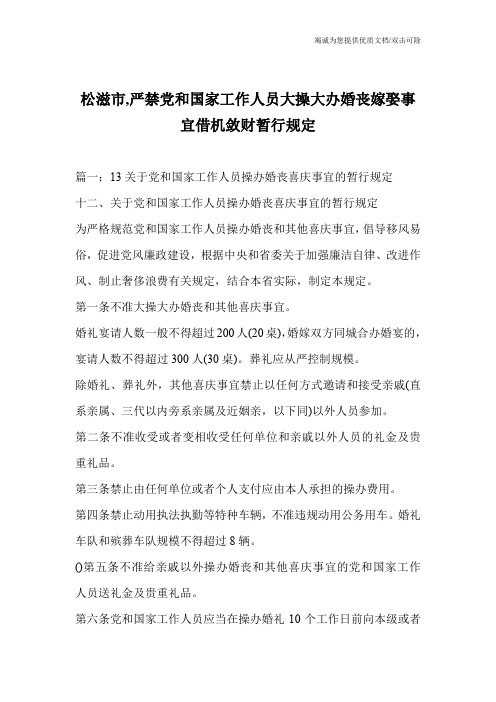 竭诚为您提供优质文档/双击可除

松滋市,严禁党和国家工作人员大操大办婚丧嫁娶事宜借机敛财暂行规定

篇一：13关于党和国家工作人员操办婚丧喜庆事宜的暂行规定

十二、关于党和国家工作人员操办婚丧喜庆事宜的暂行规定

为严格规范党和国家工作人员操办婚丧和其他喜庆事宜，倡导移风易俗，促进党风廉政建设，根据中央和省委关于加强廉洁自律、改进作风、制止奢侈浪费有关规定，结合本省实际，制定本规定。

第一条不准大操大办婚丧和其他喜庆事宜。

婚礼宴请人数一般不得超过200人(20桌),婚嫁双方同城合办婚宴的，宴请人数不得超过300人(30桌)。葬礼应从严控制规模。

除婚礼、葬礼外，其他喜庆事宜禁止以任何方式邀请和接受亲戚(直系亲属、三代以内旁系亲属及近姻亲，以下同)以外人员参加。

第二条不准收受或者变相收受任何单位和亲戚以外人员的礼金及贵重礼品。

第三条禁止由任何单位或者个人支付应由本人承担的操办费用。

第四条禁止动用执法执勤等特种车辆，不准违规动用公务用车。婚礼车队和殡葬车队规模不得超过8辆。

()第五条不准给亲戚以外操办婚丧和其他喜庆事宜的党和国家工作人员送礼金及贵重礼品。

第六条党和国家工作人员应当在操办婚礼10个工作日前向本级或者